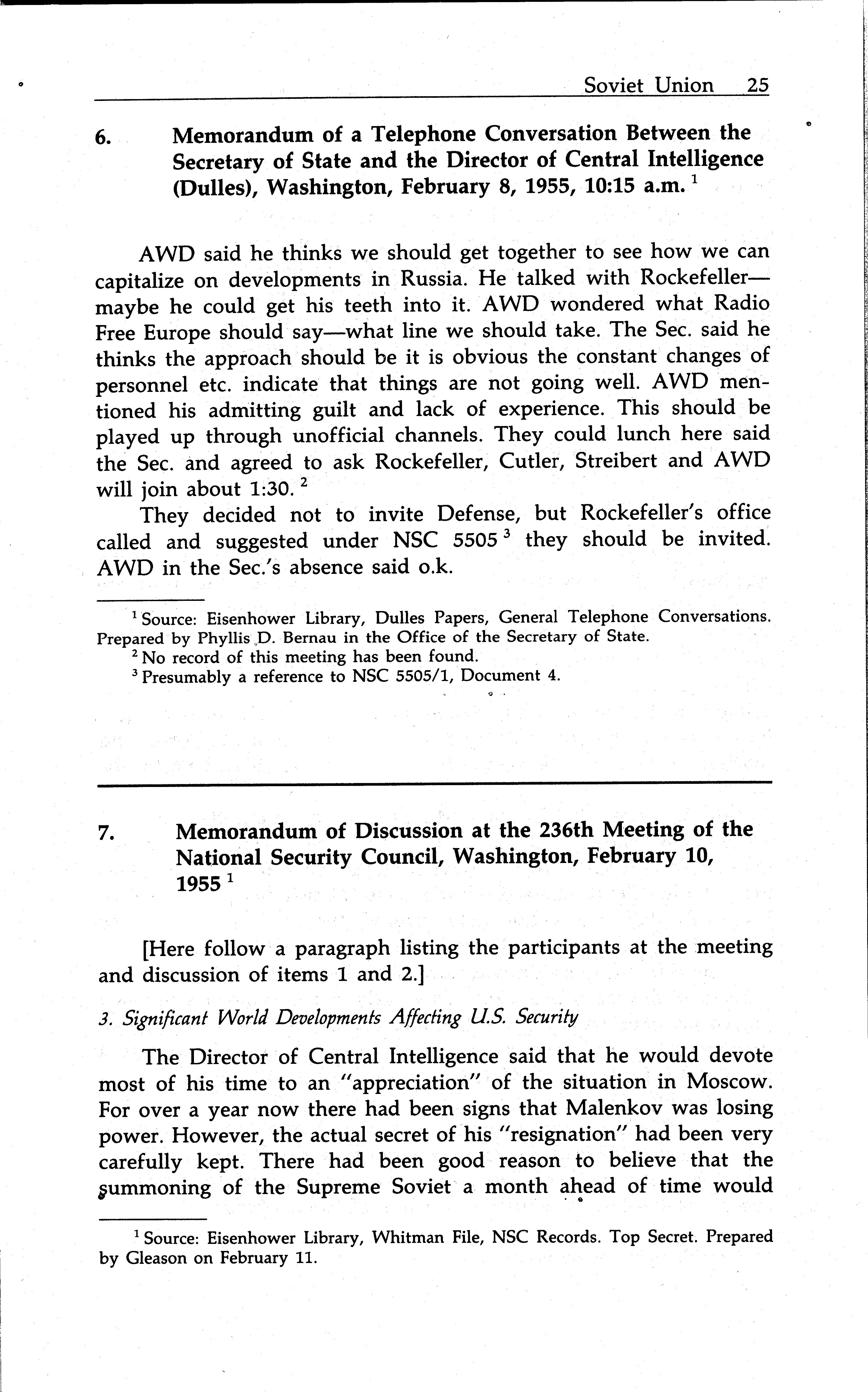 Soviet Union 25

6. Memorandum of a Telephone Conversation Between the Secretary of State and the Director of Central Intelligence (Dulles), Washington, February 8, 1955, 10:15 a.m. $^1$

AWD said he thinks we should get together to see how we can capitalize on developments in Russia. He talked with Rockefeller—maybe he could get his teeth into it. AWD wondered what Radio Free Europe should say—what line we should take. The Sec. said he thinks the approach should be it is obvious the constant changes of personnel etc. indicate that things are not going well. AWD mentioned his admitting guilt and lack of experience. This should be played up through unofficial channels. They could lunch here said the Sec. and agreed to ask Rockefeller, Cutler, Streibert and AWD will join about 1:30. $^2$

They decided not to invite Defense, but Rockefeller's office called and suggested under NSC 5505 $^3$ they should be invited. AWD in the Sec.'s absence said o.k.

$^1$ Source: Eisenhower Library, Dulles Papers, General Telephone Conversations. Prepared by Phyllis D. Bernau in the Office of the Secretary of State.
$^2$ No record of this meeting has been found.
$^3$ Presumably a reference to NSC 5505/1, Document 4.

7. Memorandum of Discussion at the 236th Meeting of the National Security Council, Washington, February 10, 1955 $^1$

[Here follow a paragraph listing the participants at the meeting and discussion of items 1 and 2.]

3. Significant World Developments Affecting U.S. Security

The Director of Central Intelligence said that he would devote most of his time to an "appreciation" of the situation in Moscow. For over a year now there had been signs that Malenkov was losing power. However, the actual secret of his "resignation" had been very carefully kept. There had been good reason to believe that the summoning of the Supreme Soviet a month ahead of time would

$^1$ Source: Eisenhower Library, Whitman File, NSC Records. Top Secret. Prepared by Gleason on February 11.